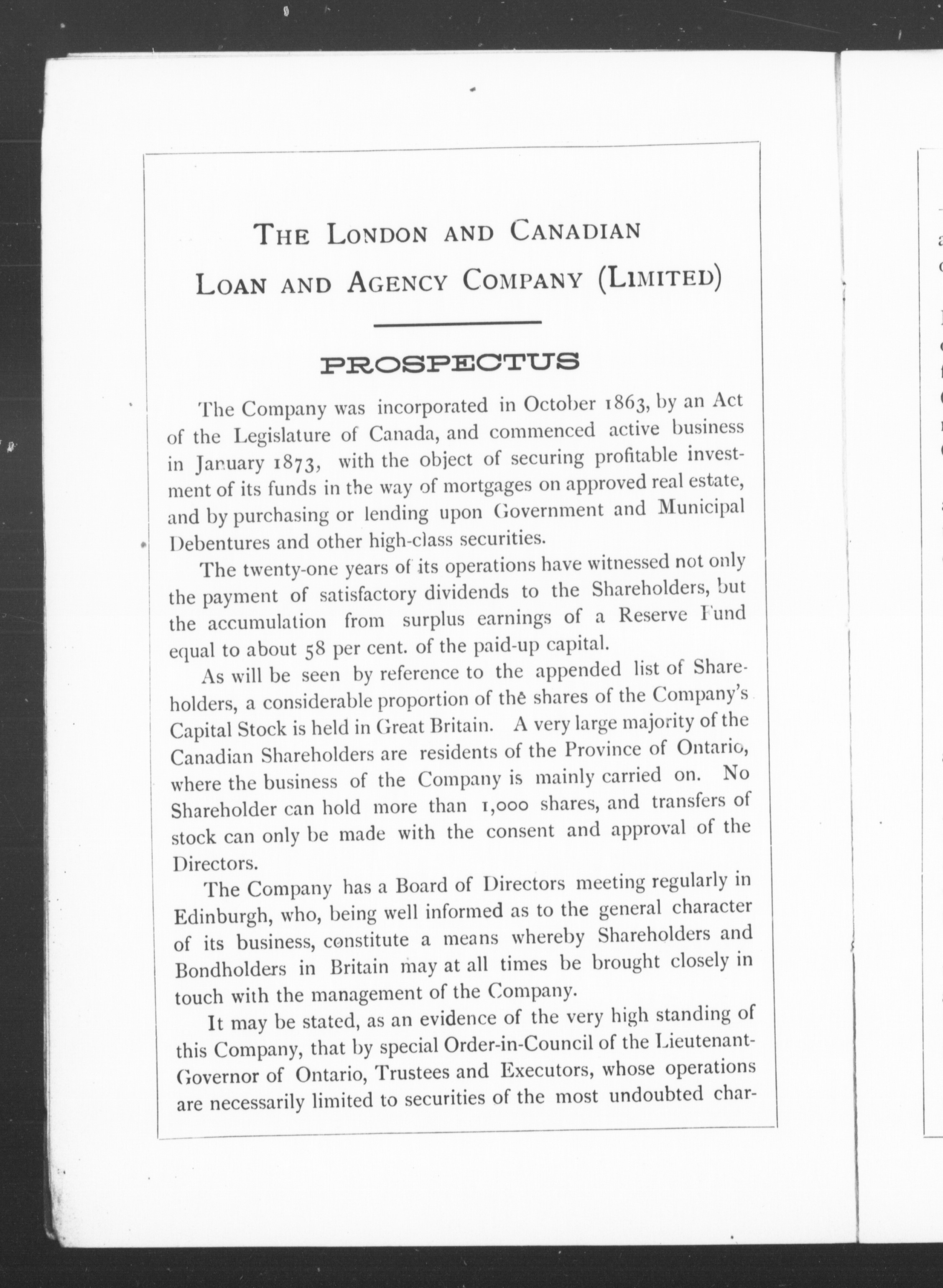 THE LONDON AND CANADIAN LOAN AND AGENCY COMPANY (LIMITED)

PROSPECTUS

The Company was incorporated in October 1863, by an Act of the Legislature of Canada, and commenced active business in January 1873, with the object of securing profitable investment of its funds in the way of mortgages on approved real estate, and by purchasing or lending upon Government and Municipal Debentures and other high-class securities.

The twenty-one years of its operations have witnessed not only the payment of satisfactory dividends to the Shareholders, but the accumulation from surplus earnings of a Reserve Fund equal to about 58 per cent. of the paid-up capital.

As will be seen by reference to the appended list of Shareholders, a considerable proportion of the shares of the Company's Capital Stock is held in Great Britain. A very large majority of the Canadian Shareholders are residents of the Province of Ontario, where the business of the Company is mainly carried on. No Shareholder can hold more than 1,000 shares, and transfers of stock can only be made with the consent and approval of the Directors.

The Company has a Board of Directors meeting regularly in Edinburgh, who, being well informed as to the general character of its business, constitute a means whereby Shareholders and Bondholders in Britain may at all times be brought closely in touch with the management of the Company.

It may be stated, as an evidence of the very high standing of this Company, that by special Order-in-Council of the Lieutenant-Governor of Ontario, Trustees and Executors, whose operations are necessarily limited to securities of the most undoubted char-